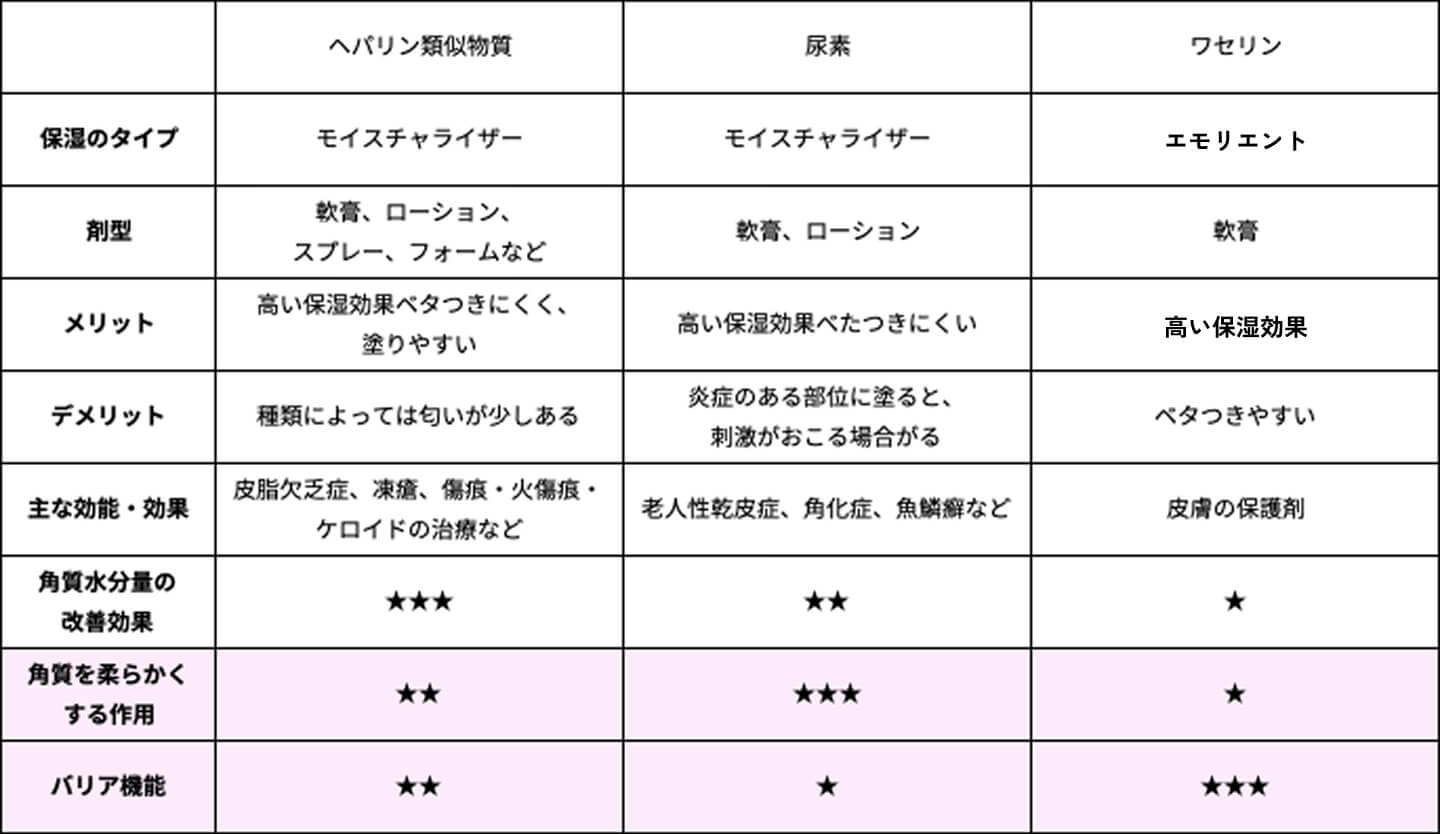 | | ヘパリン類似物質 | 尿素 | ワセリン |
|---|---|---|---|
| 保湿のタイプ | モイスチャライザー | モイスチャライザー | エモリエント |
| 剤型 | 軟膏、ローション、スプレー、フォームなど | 軟膏、ローション | 軟膏 |
| メリット | 高い保湿効果ベタつきにくく、塗りやすい | 高い保湿効果べたつきにくい | 高い保湿効果 |
| デメリット | 種類によっては匂いが少しある | 炎症のある部位に塗ると、刺激がおこる場合がる | ベタつきやすい |
| 主な効能・効果 | 皮脂欠乏症、凍瘡、傷痕・火傷痕・ケロイドの治療など | 老人性乾皮症、角化症、魚鱗癬など | 皮膚の保護剤 |
| 角質水分量の改善効果 | ★★★ | ★★ | ★ |
| 角質を柔らかくする作用 | ★★ | ★★★ | ★ |
| バリア機能 | ★★ | ★ | ★★★ |